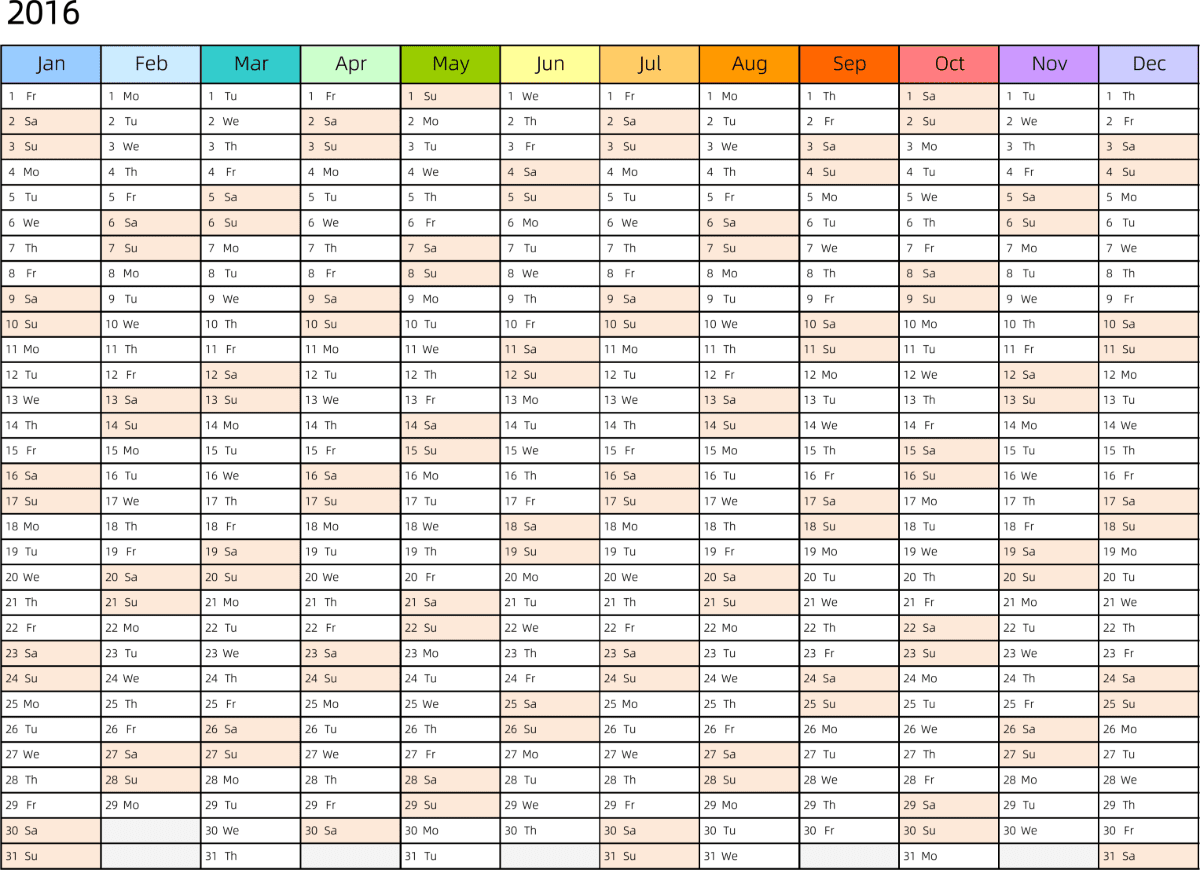 2016

| Jan | Feb | Mar | Apr | May | Jun | Jul | Aug | Sep | Oct | Nov | Dec |
|---|---|---|---|---|---|---|---|---|---|---|---|
| 1 Fr | 1 Mo | 1 Tu | 1 Fr | 1 Su | 1 We | 1 Fr | 1 Mo | 1 Th | 1 Sa | 1 Tu | 1 Th |
| 2 Sa | 2 Tu | 2 We | 2 Sa | 2 Mo | 2 Th | 2 Sa | 2 Tu | 2 Fr | 2 Su | 2 We | 2 Fr |
| 3 Su | 3 We | 3 Th | 3 Su | 3 Tu | 3 Fr | 3 Su | 3 We | 3 Sa | 3 Mo | 3 Th | 3 Sa |
| 4 Mo | 4 Th | 4 Fr | 4 Mo | 4 We | 4 Sa | 4 Mo | 4 Th | 4 Su | 4 Tu | 4 Fr | 4 Su |
| 5 Tu | 5 Fr | 5 Sa | 5 Tu | 5 Th | 5 Su | 5 Tu | 5 Fr | 5 Mo | 5 We | 5 Sa | 5 Mo |
| 6 We | 6 Sa | 6 Su | 6 We | 6 Fr | 6 Mo | 6 We | 6 Sa | 6 Tu | 6 Th | 6 Su | 6 Tu |
| 7 Th | 7 Su | 7 Mo | 7 Th | 7 Sa | 7 Tu | 7 Th | 7 Su | 7 We | 7 Fr | 7 Mo | 7 We |
| 8 Fr | 8 Mo | 8 Tu | 8 Fr | 8 Su | 8 We | 8 Fr | 8 Mo | 8 Th | 8 Sa | 8 Tu | 8 Th |
| 9 Sa | 9 Tu | 9 We | 9 Sa | 9 Mo | 9 Th | 9 Sa | 9 Tu | 9 Fr | 9 Su | 9 We | 9 Fr |
| 10 Su | 10 We | 10 Th | 10 Su | 10 Tu | 10 Fr | 10 Su | 10 We | 10 Sa | 10 Mo | 10 Th | 10 Sa |
| 11 Mo | 11 Th | 11 Fr | 11 Mo | 11 We | 11 Sa | 11 Mo | 11 Th | 11 Su | 11 Tu | 11 Fr | 11 Su |
| 12 Tu | 12 Fr | 12 Sa | 12 Tu | 12 Th | 12 Su | 12 Tu | 12 Fr | 12 Mo | 12 We | 12 Sa | 12 Mo |
| 13 We | 13 Sa | 13 Su | 13 We | 13 Fr | 13 Mo | 13 We | 13 Sa | 13 Tu | 13 Th | 13 Su | 13 Tu |
| 14 Th | 14 Su | 14 Mo | 14 Th | 14 Sa | 14 Tu | 14 Th | 14 Su | 14 We | 14 Fr | 14 Mo | 14 We |
| 15 Fr | 15 Mo | 15 Tu | 15 Fr | 15 Su | 15 We | 15 Fr | 15 Mo | 15 Th | 15 Sa | 15 Tu | 15 Th |
| 16 Sa | 16 Tu | 16 We | 16 Sa | 16 Mo | 16 Th | 16 Sa | 16 Tu | 16 Fr | 16 Su | 16 We | 16 Fr |
| 17 Su | 17 We | 17 Th | 17 Su | 17 Tu | 17 Fr | 17 Su | 17 We | 17 Sa | 17 Mo | 17 Th | 17 Sa |
| 18 Mo | 18 Th | 18 Fr | 18 Mo | 18 We | 18 Sa | 18 Mo | 18 Th | 18 Su | 18 Tu | 18 Fr | 18 Su |
| 19 Tu | 19 Fr | 19 Sa | 19 Tu | 19 Th | 19 Su | 19 Tu | 19 Fr | 19 Mo | 19 We | 19 Sa | 19 Mo |
| 20 We | 20 Sa | 20 Su | 20 We | 20 Fr | 20 Mo | 20 We | 20 Sa | 20 Tu | 20 Th | 20 Su | 20 Tu |
| 21 Th | 21 Su | 21 Mo | 21 Th | 21 Sa | 21 Tu | 21 Th | 21 Su | 21 We | 21 Fr | 21 Mo | 21 We |
| 22 Fr | 22 Mo | 22 Tu | 22 Fr | 22 Su | 22 We | 22 Fr | 22 Mo | 22 Th | 22 Sa | 22 Tu | 22 Th |
| 23 Sa | 23 Tu | 23 We | 23 Sa | 23 Mo | 23 Th | 23 Sa | 23 Tu | 23 Fr | 23 Su | 23 We | 23 Fr |
| 24 Su | 24 We | 24 Th | 24 Su | 24 Tu | 24 Fr | 24 Su | 24 We | 24 Sa | 24 Mo | 24 Th | 24 Sa |
| 25 Mo | 25 Th | 25 Fr | 25 Mo | 25 We | 25 Sa | 25 Mo | 25 Th | 25 Su | 25 Tu | 25 Fr | 25 Su |
| 26 Tu | 26 Fr | 26 Sa | 26 Tu | 26 Th | 26 Su | 26 Tu | 26 Fr | 26 Mo | 26 We | 26 Sa | 26 Mo |
| 27 We | 27 Sa | 27 Su | 27 We | 27 Fr | 27 Mo | 27 We | 27 Sa | 27 Tu | 27 Th | 27 Su | 27 Tu |
| 28 Th | 28 Su | 28 Mo | 28 Th | 28 Sa | 28 Tu | 28 Th | 28 Su | 28 We | 28 Fr | 28 Mo | 28 We |
| 29 Fr | 29 Mo | 29 Tu | 29 Fr | 29 Su | 29 We | 29 Fr | 29 Mo | 29 Th | 29 Sa | 29 Tu | 29 Th |
| 30 Sa | | 30 We | 30 Sa | 30 Mo | 30 Th | 30 Sa | 30 Tu | 30 Fr | 30 Su | 30 We | 30 Fr |
| 31 Su | | 31 Th | | 31 Tu | | 31 Su | 31 We | | 31 Mo | | 31 Sa |